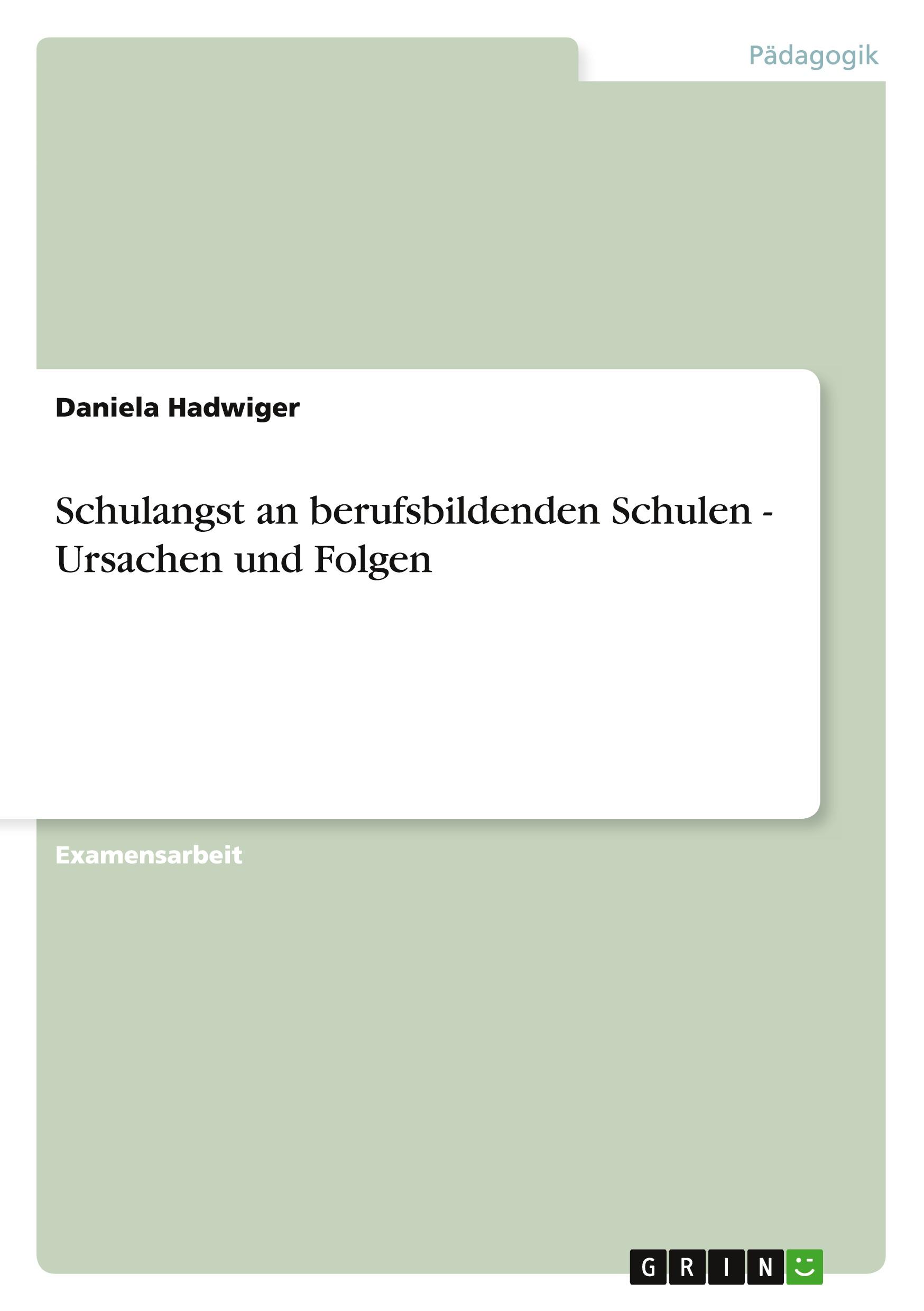 Pädagogik

Daniela Hadwiger

Schulangst an berufsbildenden Schulen - Ursachen und Folgen

Examensarbeit

GRIN